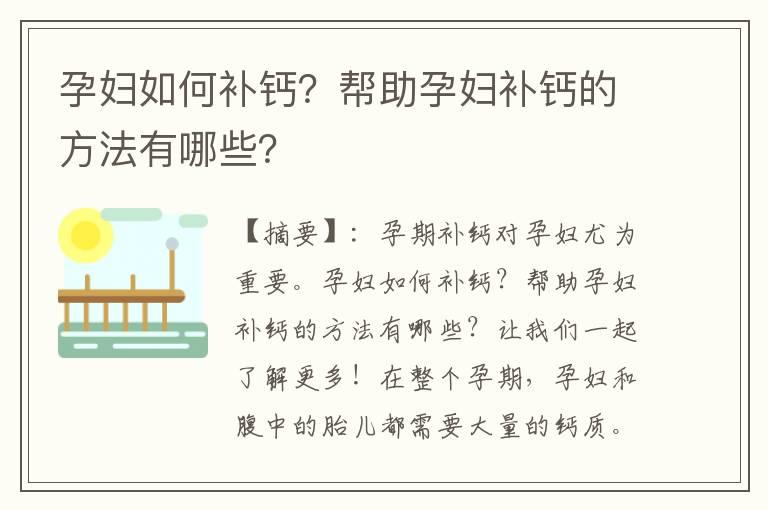 孕妇如何补钙？帮助孕妇补钙的方法有哪些？

【摘要】：孕期补钙对孕妇尤为重要。孕妇如何补钙？帮助孕妇补钙的方法有哪些？让我们一起了解更多！在整个孕期，孕妇和腹中的胎儿都需要大量的钙质。